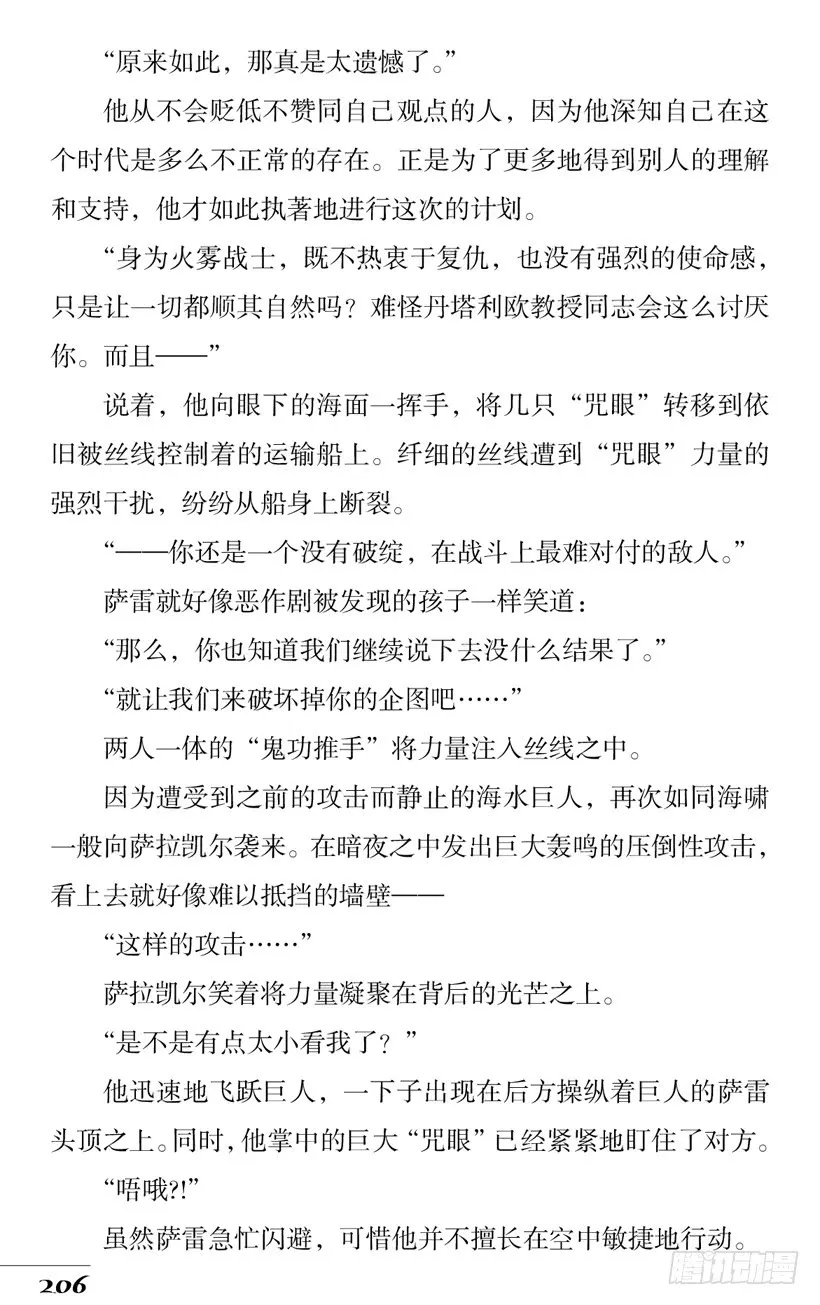 “原来如此，那真是太遗憾了。”

他从不会贬低不赞同自己观点的人，因为他深知自己在这个时代是多么不正常的存在。正是为了更多地得到别人的理解和支持，他才如此执著地进行这次的计划。

“身为火雾战士，既不热衷于复仇，也没有强烈的使命感，只是让一切都顺其自然吗？难怪丹塔利欧教授同志会这么讨厌你。而且——”

说着，他向眼下的海面一挥手，将几只“咒眼”转移到依旧被丝线控制着的运输船上。纤细的丝线遭到“咒眼”力量的强烈干扰，纷纷从船身上断裂。

“——你还是一个没有破绽，在战斗上最难对付的敌人。”

萨雷就好像恶作剧被发现的孩子一样笑道：

“那么，你也知道我们继续说下去没什么结果了。”

“就让我们来破坏掉你的企图吧……”

两人一体的“鬼功推手”将力量注入丝线之中。

因为遭受到之前的攻击而静止的海水巨人，再次如同海啸一般向萨拉凯尔袭来。在暗夜之中发出巨大轰鸣的压倒性攻击，看上去就好像难以抵挡的墙壁——

“这样的攻击……”

萨拉凯尔笑着将力量凝聚在背后的光芒之上。

“是不是有点太小看我了？”

他迅速地飞跃巨人，一下子出现在后方操纵着巨人的萨雷头顶之上。同时，他掌中的巨大“咒眼”已经紧紧地盯住了对方。

“唔哦?!”

虽然萨雷急忙闪避，可惜他并不擅长在空中敏捷地行动。

206

腾讯动漫